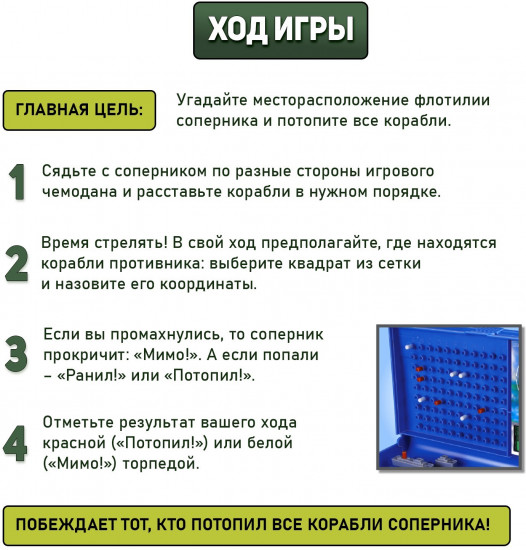 ХОД ИГРЫ

ГЛАВНАЯ ЦЕЛЬ:

Угадайте месторасположение флотилии соперника и потопите все корабли.

1 Сядьте с соперником по разные стороны игрового чемодана и расставьте корабли в нужном порядке.

2 Время стрелять! В свой ход предполагайте, где находятся корабли противника: выберите квадрат из сетки и назовите его координаты.

3 Если вы промахнулись, то соперник прокричит: «Мимо!». А если попали – «Ранил!» или «Потопил!».

4 Отметьте результат вашего хода красной («Потопил!») или белой («Мимо!») торпедой.

ПОБЕЖДАЕТ ТОТ, КТО ПОТОПИЛ ВСЕ КОРАБЛИ СОПЕРНИКА!